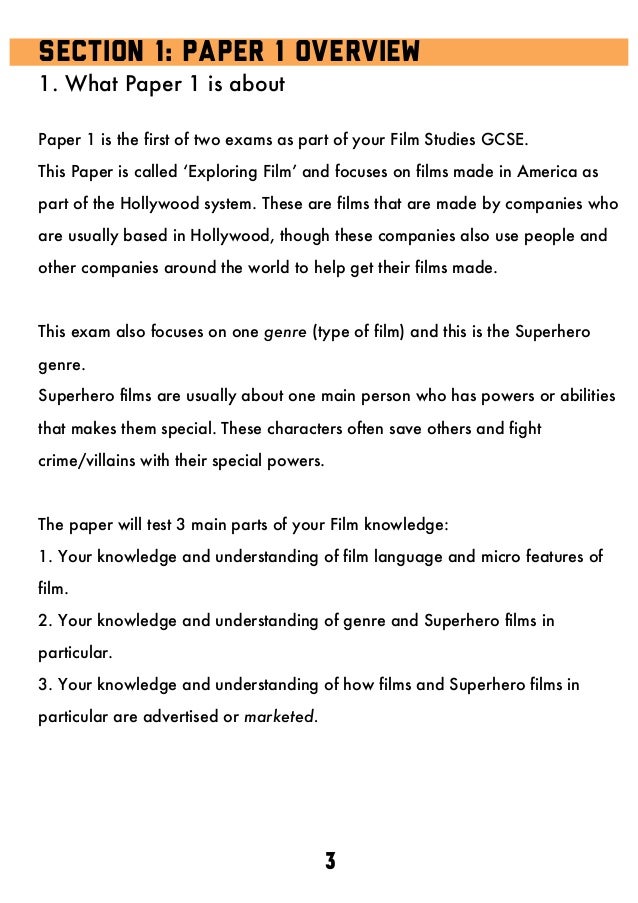 SECTION 1: PAPER 1 OVERVIEW
1. What Paper 1 is about

Paper 1 is the first of two exams as part of your Film Studies GCSE.
This Paper is called 'Exploring Film' and focuses on films made in America as part of the Hollywood system. These are films that are made by companies who are usually based in Hollywood, though these companies also use people and other companies around the world to help get their films made.

This exam also focuses on one genre (type of film) and this is the Superhero genre.
Superhero films are usually about one main person who has powers or abilities that makes them special. These characters often save others and fight crime/villains with their special powers.

The paper will test 3 main parts of your Film knowledge:
1. Your knowledge and understanding of film language and micro features of film.
2. Your knowledge and understanding of genre and Superhero films in particular.
3. Your knowledge and understanding of how films and Superhero films in particular are advertised or marketed.

3